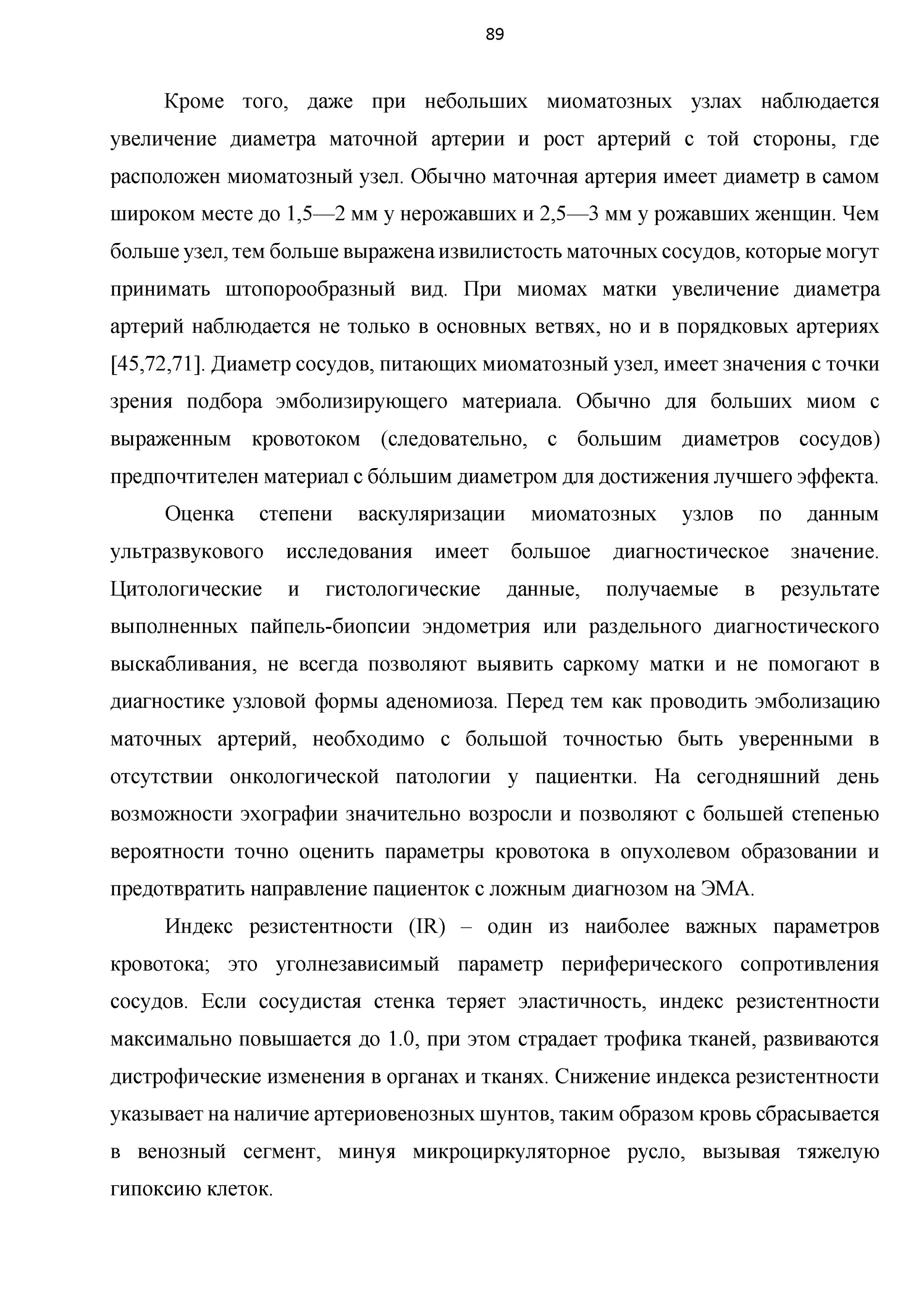 89

Кроме того, даже при небольших миоматозных узлах наблюдается увеличение диаметра маточной артерии и рост артерий с той стороны, где расположен миоматозный узел. Обычно маточная артерия имеет диаметр в самом широком месте до 1,5—2 мм у нерожавших и 2,5—3 мм у рожавших женщин. Чем больше узел, тем больше выражена извилистость маточных сосудов, которые могут принимать штопорообразный вид. При миомах матки увеличение диаметра артерий наблюдается не только в основных ветвях, но и в порядковых артериях [45,72,71]. Диаметр сосудов, питающих миоматозный узел, имеет значения с точки зрения подбора эмболизирующего материала. Обычно для больших миом с выраженным кровотоком (следовательно, с большим диаметров сосудов) предпочтителен материал с бо́льшим диаметром для достижения лучшего эффекта.

Оценка степени васкуляризации миоматозных узлов по данным ультразвукового исследования имеет большое диагностическое значение. Цитологические и гистологические данные, получаемые в результате выполненных пайпель-биопсии эндометрия или раздельного диагностического выскабливания, не всегда позволяют выявить саркому матки и не помогают в диагностике узловой формы аденомиоза. Перед тем как проводить эмболизацию маточных артерий, необходимо с большой точностью быть уверенными в отсутствии онкологической патологии у пациентки. На сегодняшний день возможности эхографии значительно возросли и позволяют с большей степенью вероятности точно оценить параметры кровотока в опухолевом образовании и предотвратить направление пациенток с ложным диагнозом на ЭМА.

Индекс резистентности (IR) – один из наиболее важных параметров кровотока; это уголнезависимый параметр периферического сопротивления сосудов. Если сосудистая стенка теряет эластичность, индекс резистентности максимально повышается до 1.0, при этом страдает трофика тканей, развиваются дистрофические изменения в органах и тканях. Снижение индекса резистентности указывает на наличие артериовенозных шунтов, таким образом кровь сбрасывается в венозный сегмент, минуя микроциркуляторное русло, вызывая тяжелую гипоксию клеток.